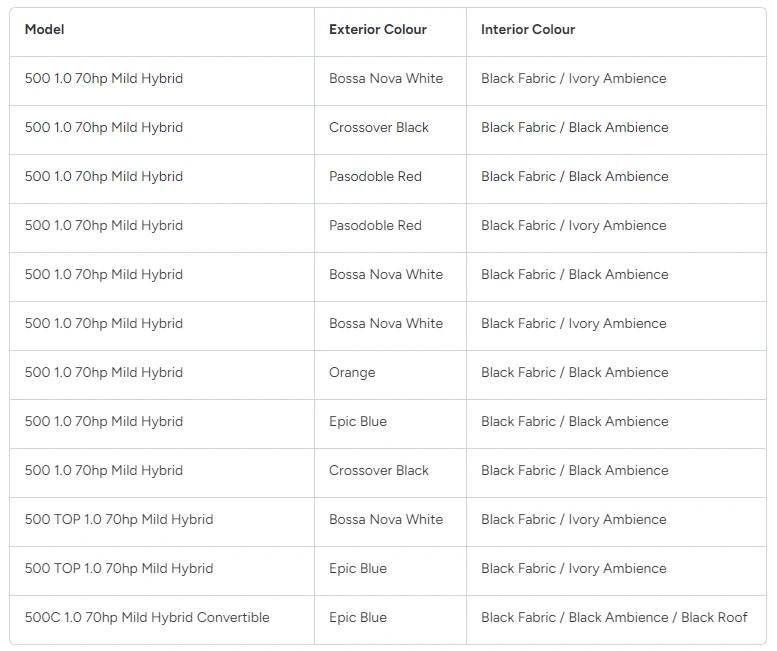 | Model | Exterior Colour | Interior Colour |
|---|---|---|
| 500 1.0 70hp Mild Hybrid | Bossa Nova White | Black Fabric / Ivory Ambience |
| 500 1.0 70hp Mild Hybrid | Crossover Black | Black Fabric / Black Ambience |
| 500 1.0 70hp Mild Hybrid | Pasodoble Red | Black Fabric / Black Ambience |
| 500 1.0 70hp Mild Hybrid | Pasodoble Red | Black Fabric / Ivory Ambience |
| 500 1.0 70hp Mild Hybrid | Bossa Nova White | Black Fabric / Black Ambience |
| 500 1.0 70hp Mild Hybrid | Bossa Nova White | Black Fabric / Ivory Ambience |
| 500 1.0 70hp Mild Hybrid | Orange | Black Fabric / Black Ambience |
| 500 1.0 70hp Mild Hybrid | Epic Blue | Black Fabric / Black Ambience |
| 500 1.0 70hp Mild Hybrid | Crossover Black | Black Fabric / Black Ambience |
| 500 TOP 1.0 70hp Mild Hybrid | Bossa Nova White | Black Fabric / Ivory Ambience |
| 500 TOP 1.0 70hp Mild Hybrid | Epic Blue | Black Fabric / Ivory Ambience |
| 500C 1.0 70hp Mild Hybrid Convertible | Epic Blue | Black Fabric / Black Ambience / Black Roof |